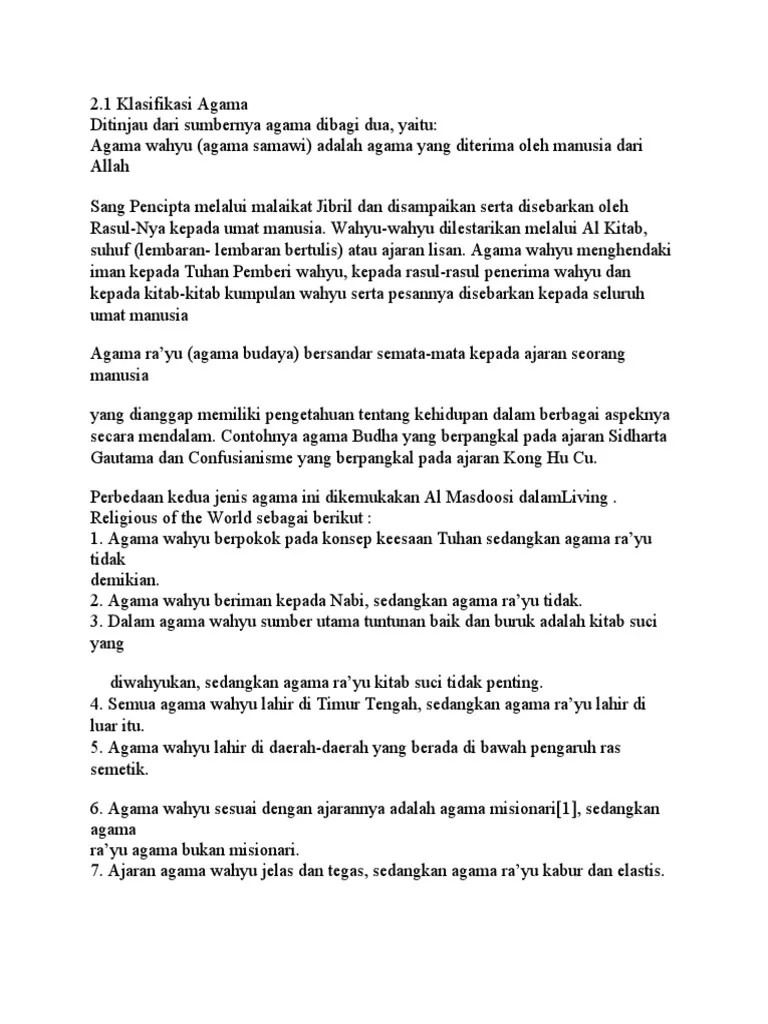 2.1 Klasifikasi Agama
Ditinjau dari sumbernya agama dibagi dua, yaitu:
Agama wahyu (agama samawi) adalah agama yang diterima oleh manusia dari Allah

Sang Pencipta melalui malaikat Jibril dan disampaikan serta disebarkan oleh Rasul-Nya kepada umat manusia. Wahyu-wahyu dilestarikan melalui Al Kitab, suhuf (lembaran- lembaran bertulis) atau ajaran lisan. Agama wahyu menghendaki iman kepada Tuhan Pemberi wahyu, kepada rasul-rasul penerima wahyu dan kepada kitab-kitab kumpulan wahyu serta pesannya disebarkan kepada seluruh umat manusia

Agama ra'yu (agama budaya) bersandar semata-mata kepada ajaran seorang manusia

yang dianggap memiliki pengetahuan tentang kehidupan dalam berbagai aspeknya secara mendalam. Contohnya agama Budha yang berpangkal pada ajaran Sidharta Gautama dan Confusianisme yang berpangkal pada ajaran Kong Hu Cu.

Perbedaan kedua jenis agama ini dikemukakan Al Masdoosi dalamLiving . Religious of the World sebagai berikut :
1. Agama wahyu berpokok pada konsep keesaan Tuhan sedangkan agama ra'yu tidak
demikian.
2. Agama wahyu beriman kepada Nabi, sedangkan agama ra'yu tidak.
3. Dalam agama wahyu sumber utama tuntunan baik dan buruk adalah kitab suci yang

diwahyukan, sedangkan agama ra'yu kitab suci tidak penting.
4. Semua agama wahyu lahir di Timur Tengah, sedangkan agama ra'yu lahir di luar itu.
5. Agama wahyu lahir di daerah-daerah yang berada di bawah pengaruh ras semetik.

6. Agama wahyu sesuai dengan ajarannya adalah agama misionari[1], sedangkan agama
ra'yu agama bukan misionari.
7. Ajaran agama wahyu jelas dan tegas, sedangkan agama ra'yu kabur dan elastis.